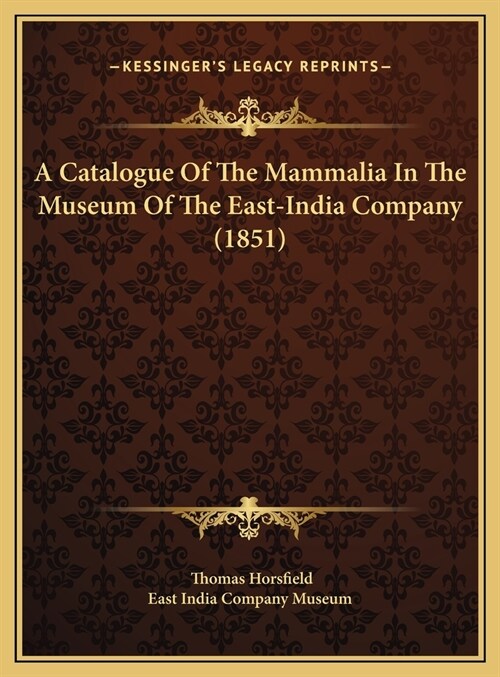 —KESSINGER'S LEGACY REPRINTS—

A Catalogue Of The Mammalia In The Museum Of The East-India Company (1851)

Thomas Horsfield
East India Company Museum